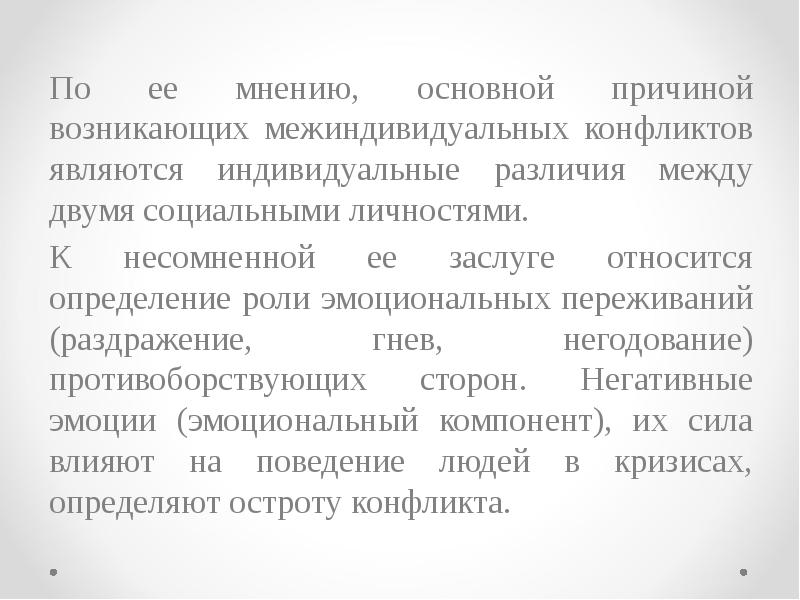 По ее мнению, основной причиной возникающих межиндивидуальных конфликтов являются индивидуальные различия между двумя социальными личностями.

К несомненной ее заслуге относится определение роли эмоциональных переживаний (раздражение, гнев, негодование) противоборствующих сторон. Негативные эмоции (эмоциональный компонент), их сила влияют на поведение людей в кризисах, определяют остроту конфликта.